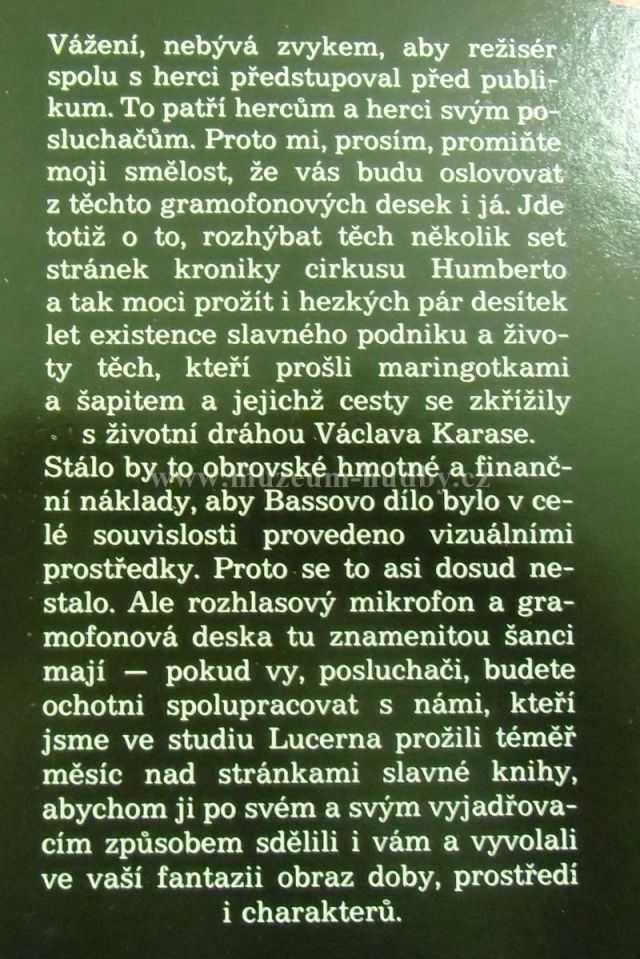 Vážení, nebývá zvykem, aby režisér spolu s herci předstupoval před publikum. To patří hercům a herci svým posluchačům. Proto mi, prosím, promiňte moji smělost, že vás budu oslovovat z těchto gramofonových desek i já. Jde totiž o to, rozhýbat těch několik set stránek kroniky cirkusu Humberto a tak moci prožít i hezkých pár desítek let existence slavného podniku a životy těch, kteří prošli maringotkami a šapitem a jejichž cesty se zkřížily s životní dráhou Václava Karase. Stálo by to obrovské hmotné a finanční náklady, aby Bassovo dílo bylo v celé souvislosti provedeno vizuálními prostředky. Proto se to asi dosud nestalo. Ale rozhlasový mikrofon a gramofonová deska tu znamenitou šanci mají — pokud vy, posluchači, budete ochotni spolupracovat s námi, kteří jsme ve studiu Lucerna prožili téměř měsíc nad stránkami slavné knihy, abychom ji po svém a svým vyjadřovacím způsobem sdělili i vám a vyvolali ve vaší fantazii obraz doby, prostředí i charakterů.

www.muzeum-hudby.cz